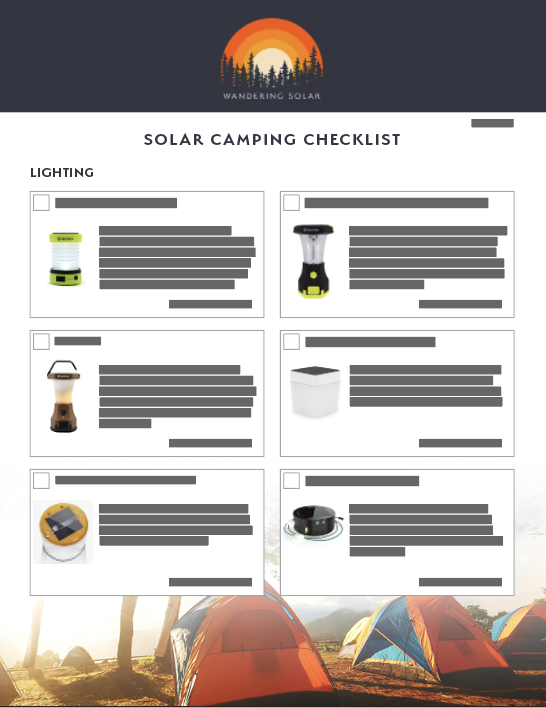 WANDERING SOLAR

SOLAR CAMPING CHECKLIST

LIGHTING